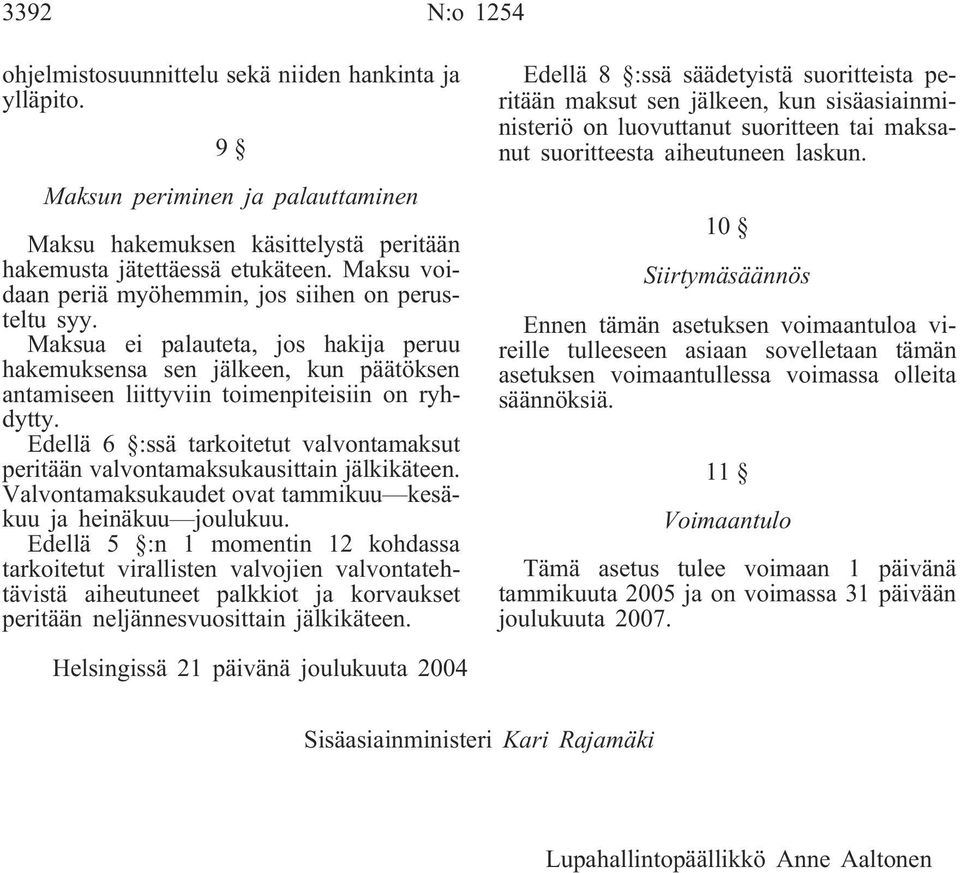 3392 N:o 1254

ohjelmistosuunnittelu sekä niiden hankinta ja ylläpito.

9 §

Maksun periminen ja palauttaminen

Maksu hakemuksen käsittelystä peritään hakemusta jätettäessä etukäteen. Maksu voidaan periä myöhemmin, jos siihen on perusteltu syy.

Maksua ei palauteta, jos hakija peruu hakemuksensa sen jälkeen, kun päätöksen antamiseen liittyviin toimenpiteisiin on ryhdytty.

Edellä 6 §:ssä tarkoitetut valvontamaksut peritään valvontamaksukausittain jälkikäteen. Valvontamaksukaudet ovat tammikuu—kesäkuu ja heinäkuu—joulukuu.

Edellä 5 §:n 1 momentin 12 kohdassa tarkoitetut virallisten valvojien valvontatehtävistä aiheutuneet palkkiot ja korvaukset peritään neljännesvuosittain jälkikäteen.

Edellä 8 §:ssä säädetyistä suoritteista peritään maksut sen jälkeen, kun sisäasiainministeriö on luovuttanut suoritteen tai maksanut suoritteesta aiheutuneen laskun.

10 §

Siirtymäsäännös

Ennen tämän asetuksen voimaantuloa vireille tulleeseen asiaan sovelletaan tämän asetuksen voimaantullessa voimassa olleita säännöksiä.

11 §

Voimaantulo

Tämä asetus tulee voimaan 1 päivänä tammikuuta 2005 ja on voimassa 31 päivään joulukuuta 2007.

Helsingissä 21 päivänä joulukuuta 2004

Sisäasiainministeri Kari Rajamäki

Lupahallintopäällikkö Anne Aaltonen